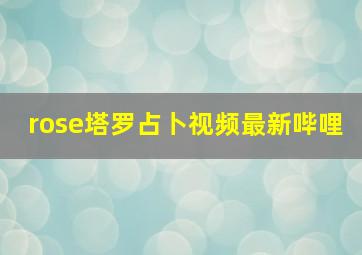 rose塔罗占卜视频最新哔哩